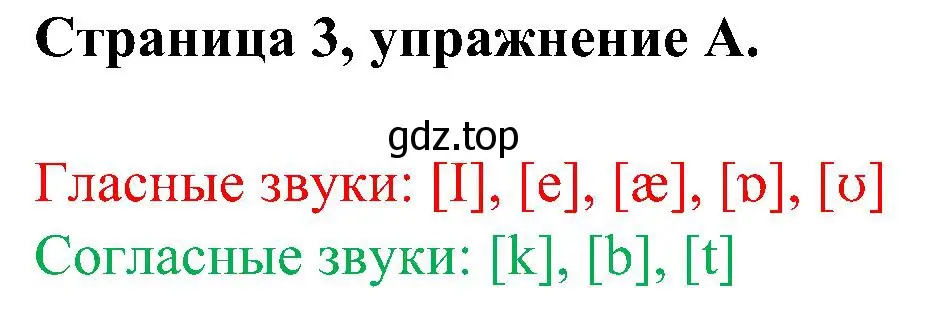 Страница 3, упражнение А.

gdz.top

Гласные звуки: [I], [e], [æ], [ɒ], [ʊ]

Согласные звуки: [k], [b], [t]